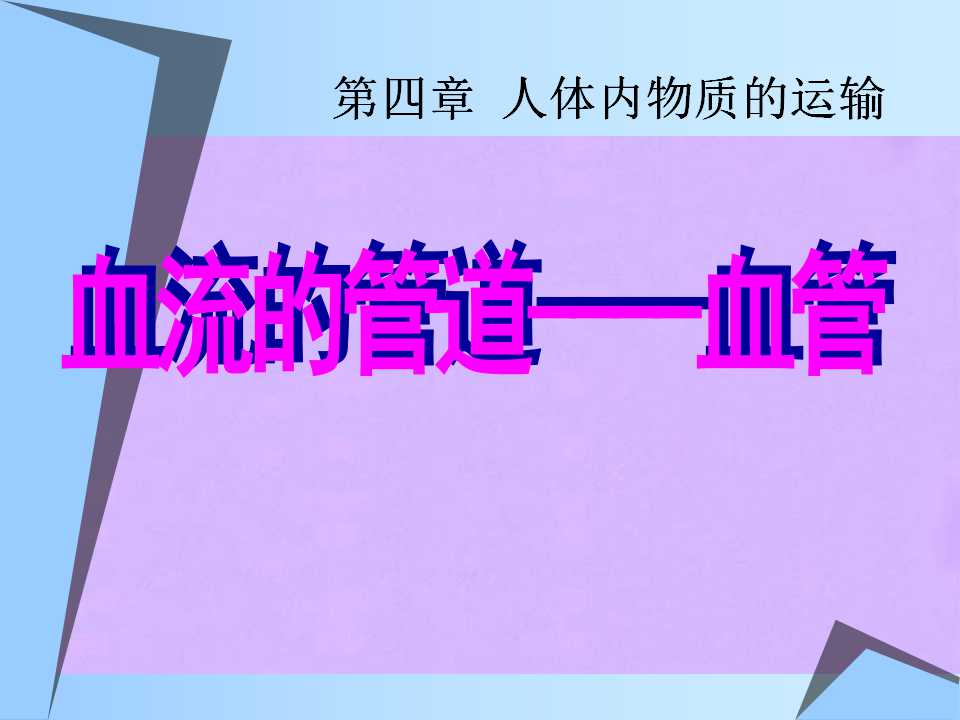 第四章 人体内物质的运输

血流的管道——血管